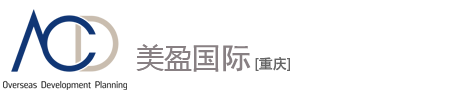 ACD
Overseas Development Planning
美盈国际 [重庆]